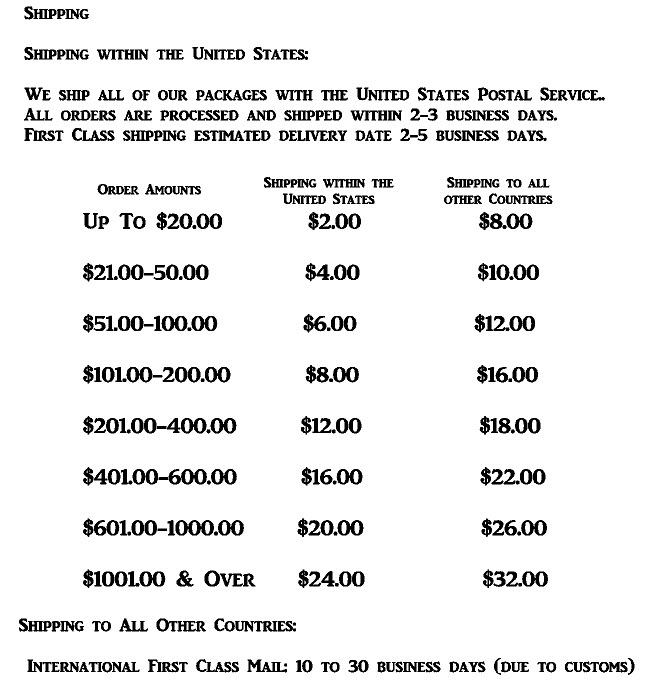 Shipping

Shipping within the United States:

We ship all of our packages with the United States Postal Service.. All orders are processed and shipped within 2-3 business days. First Class shipping estimated delivery date 2-5 business days.

| Order Amounts | Shipping within the United States | Shipping to all other Countries |
|---|---|---|
| Up To \$20.00 | \$2.00 | \$8.00 |
| \$21.00-50.00 | \$4.00 | \$10.00 |
| \$51.00-100.00 | \$6.00 | \$12.00 |
| \$101.00-200.00 | \$8.00 | \$16.00 |
| \$201.00-400.00 | \$12.00 | \$18.00 |
| \$401.00-600.00 | \$16.00 | \$22.00 |
| \$601.00-1000.00 | \$20.00 | \$26.00 |
| \$1001.00 & Over | \$24.00 | \$32.00 |

Shipping to All Other Countries:

International First Class Mail: 10 to 30 business days (due to customs)